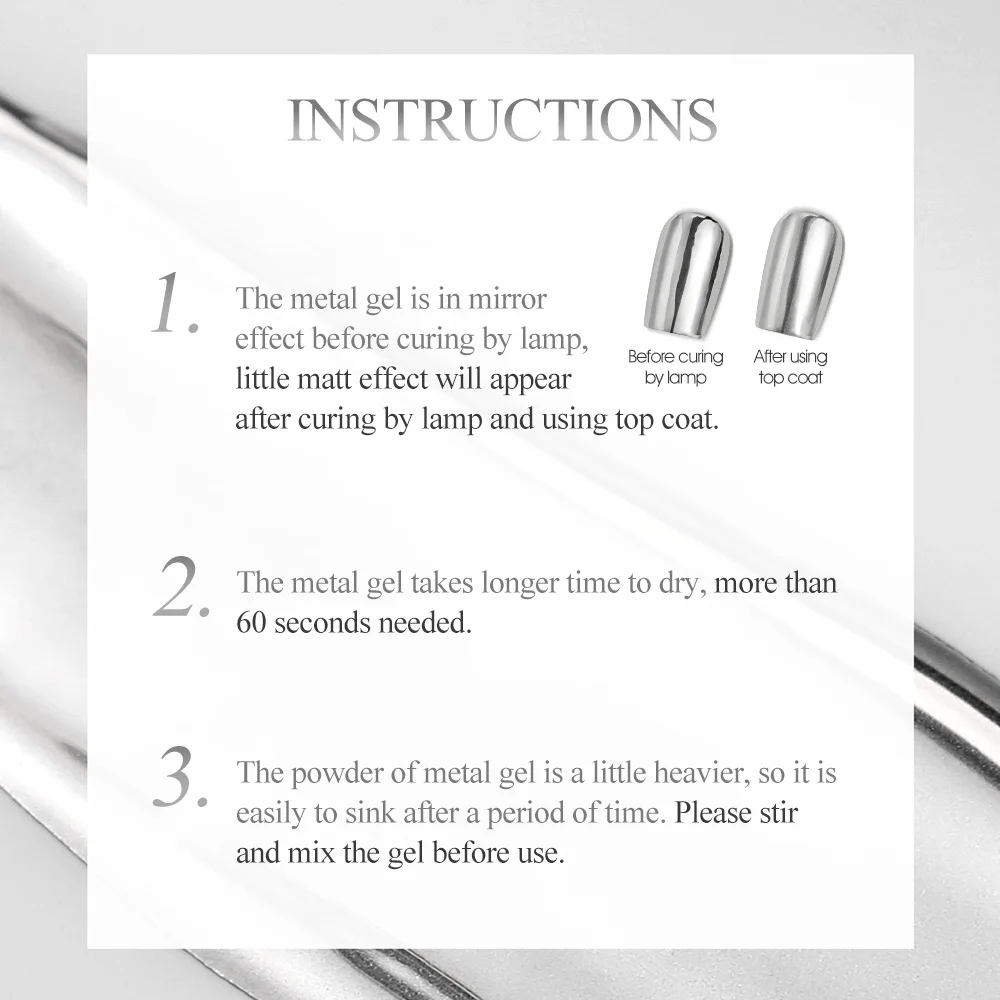 INSTRUCTIONS

1. The metal gel is in mirror effect before curing by lamp, little matt effect will appear after curing by lamp and using top coat.

Before curing by lamp

After using top coat

2. The metal gel takes longer time to dry, more than 60 seconds needed.

3. The powder of metal gel is a little heavier, so it is easily to sink after a period of time. Please stir and mix the gel before use.